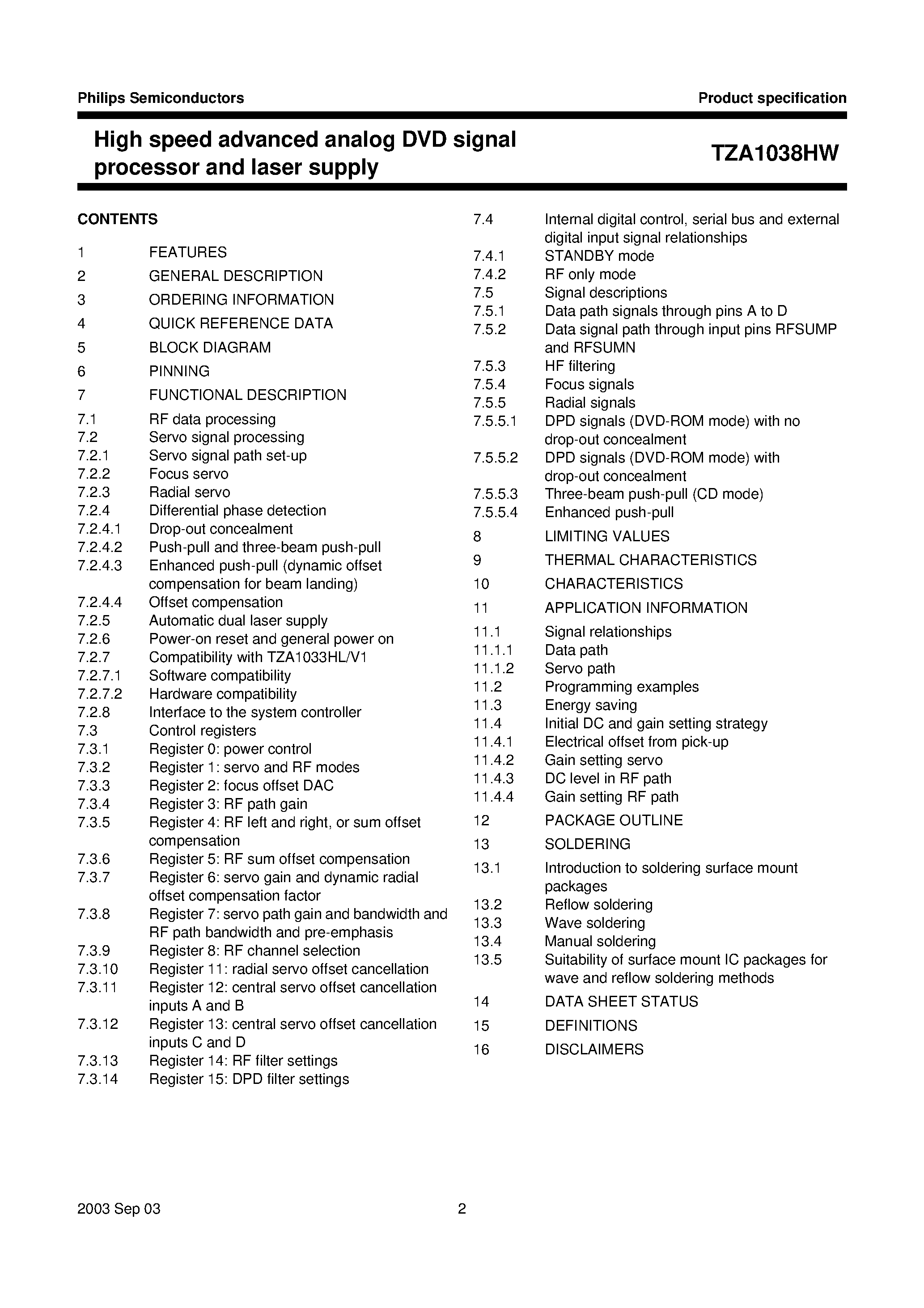 Philips Semiconductors

Product specification

High speed advanced analog DVD signal processor and laser supply

TZA1038HW

CONTENTS

1 FEATURES
2 GENERAL DESCRIPTION
3 ORDERING INFORMATION
4 QUICK REFERENCE DATA
5 BLOCK DIAGRAM
6 PINNING
7 FUNCTIONAL DESCRIPTION
7.1 RF data processing
7.2 Servo signal processing
7.2.1 Servo signal path set-up
7.2.2 Focus servo
7.2.3 Radial servo
7.2.4 Differential phase detection
7.2.4.1 Drop-out concealment
7.2.4.2 Push-pull and three-beam push-pull
7.2.4.3 Enhanced push-pull (dynamic offset compensation for beam landing)
7.2.4.4 Offset compensation
7.2.5 Automatic dual laser supply
7.2.6 Power-on reset and general power on
7.2.7 Compatibility with TZA1033HL/V1
7.2.7.1 Software compatibility
7.2.7.2 Hardware compatibility
7.2.8 Interface to the system controller
7.3 Control registers
7.3.1 Register 0: power control
7.3.2 Register 1: servo and RF modes
7.3.3 Register 2: focus offset DAC
7.3.4 Register 3: RF path gain
7.3.5 Register 4: RF left and right, or sum offset compensation
7.3.6 Register 5: RF sum offset compensation
7.3.7 Register 6: servo gain and dynamic radial offset compensation factor
7.3.8 Register 7: servo path gain and bandwidth and RF path bandwidth and pre-emphasis
7.3.9 Register 8: RF channel selection
7.3.10 Register 11: radial servo offset cancellation
7.3.11 Register 12: central servo offset cancellation inputs A and B
7.3.12 Register 13: central servo offset cancellation inputs C and D
7.3.13 Register 14: RF filter settings
7.3.14 Register 15: DPD filter settings
7.4 Internal digital control, serial bus and external digital input signal relationships
7.4.1 STANDBY mode
7.4.2 RF only mode
7.5 Signal descriptions
7.5.1 Data path signals through pins A to D
7.5.2 Data signal path through input pins RFSUMP and RFSUMN
7.5.3 HF filtering
7.5.4 Focus signals
7.5.5 Radial signals
7.5.5.1 DPD signals (DVD-ROM mode) with no drop-out concealment
7.5.5.2 DPD signals (DVD-ROM mode) with drop-out concealment
7.5.5.3 Three-beam push-pull (CD mode)
7.5.5.4 Enhanced push-pull
8 LIMITING VALUES
9 THERMAL CHARACTERISTICS
10 CHARACTERISTICS
11 APPLICATION INFORMATION
11.1 Signal relationships
11.1.1 Data path
11.1.2 Servo path
11.2 Programming examples
11.3 Energy saving
11.4 Initial DC and gain setting strategy
11.4.1 Electrical offset from pick-up
11.4.2 Gain setting servo
11.4.3 DC level in RF path
11.4.4 Gain setting RF path
12 PACKAGE OUTLINE
13 SOLDERING
13.1 Introduction to soldering surface mount packages
13.2 Reflow soldering
13.3 Wave soldering
13.4 Manual soldering
13.5 Suitability of surface mount IC packages for wave and reflow soldering methods
14 DATA SHEET STATUS
15 DEFINITIONS
16 DISCLAIMERS

2003 Sep 03

2